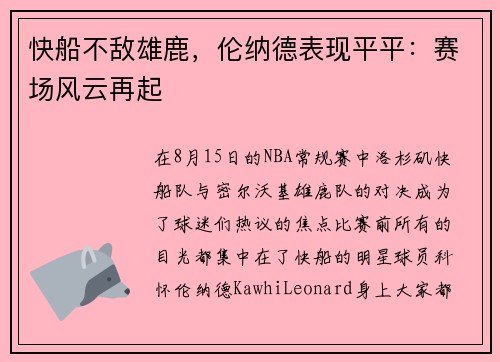 快船不敌雄鹿，伦纳德表现平平：赛场风云再起

在8月15日的NBA常规赛中洛杉矶快船队与密尔沃基雄鹿队的对决成为了球迷们热议的焦点比赛前所有的目光都集中在了快船的明星球员科怀伦纳德KawhiLeonard身上大家都